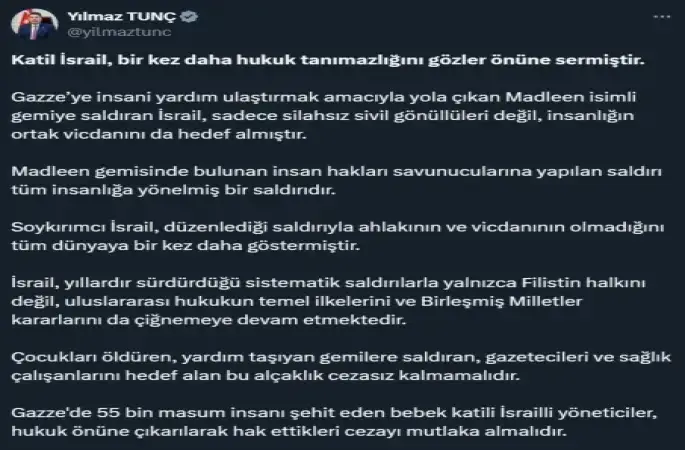 Yılmaz TUNÇ
@yilmaztunc

Katil İsrail, bir kez daha hukuk tanımazlığını gözler önüne sermiştir.

Gazze'ye insani yardım ulaştırmak amacıyla yola çıkan Madleen isimli gemiye saldıran İsrail, sadece silahsız sivil gönüllüleri değil, insanlığın ortak vicdanını da hedef almıştır.

Madleen gemisinde bulunan insan hakları savunucularına yapılan saldırı tüm insanlığa yönelmiş bir saldırıdır.

Soykırımcı İsrail, düzenlediği saldırıyla ahlakının ve vicdanının olmadığını tüm dünyaya bir kez daha göstermiştir.

İsrail, yıllardır sürdürdüğü sistematik saldırılarla yalnızca Filistin halkını değil, uluslararası hukukun temel ilkelerini ve Birleşmiş Milletler kararlarını da çiğnemeye devam etmektedir.

Çocukları öldüren, yardım taşıyan gemilere saldıran, gazetecileri ve sağlık çalışanlarını hedef alan bu alçaklık cezasız kalmamalıdır.

Gazze'de 55 bin masum insanı şehit eden bebek katili İsrailli yöneticiler, hukuk önüne çıkarılarak hak ettikleri cezayı mutlaka almalıdır.